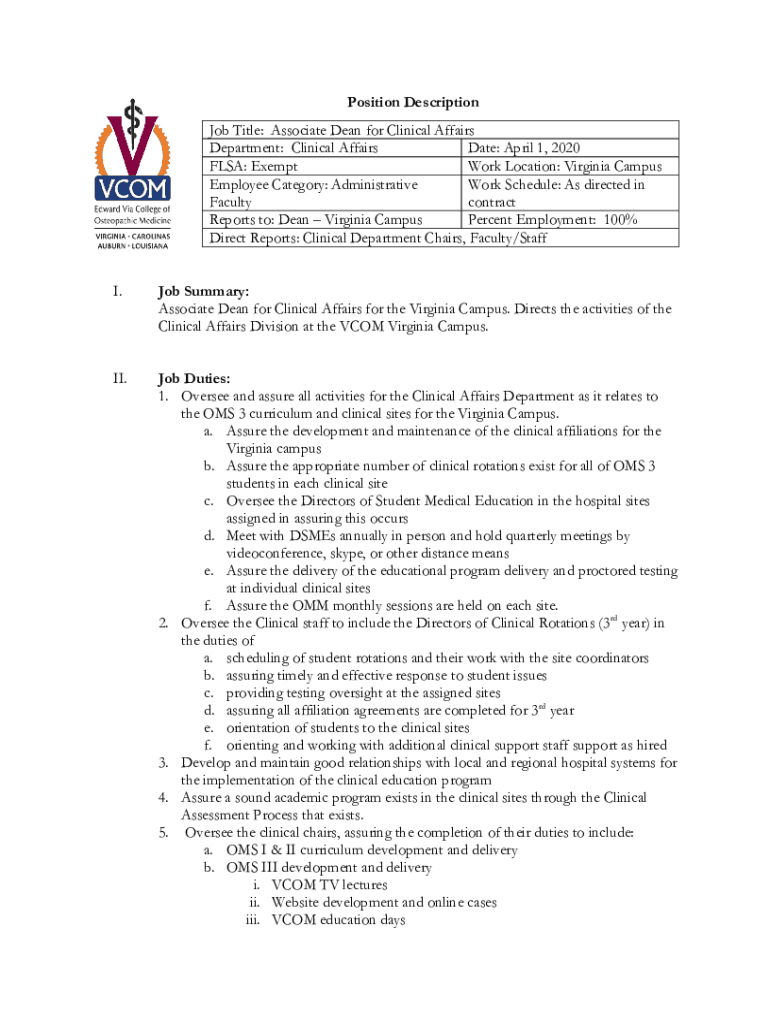 VCOM
Edward Via College of Osteopathic Medicine
VIRGINIA • CAROLINAS
AUBURN • LOUISIANA

Position Description

| Job Title: Associate Dean for Clinical Affairs | |
|---|---|
| Department: Clinical Affairs | Date: April 1, 2020 |
| FLSA: Exempt | Work Location: Virginia Campus |
| Employee Category: Administrative Faculty | Work Schedule: As directed in contract |
| Reports to: Dean – Virginia Campus | Percent Employment: 100% |
| Direct Reports: Clinical Department Chairs, Faculty/Staff | |

I. Job Summary:
Associate Dean for Clinical Affairs for the Virginia Campus. Directs the activities of the Clinical Affairs Division at the VCOM Virginia Campus.

II. Job Duties:
1. Oversee and assure all activities for the Clinical Affairs Department as it relates to the OMS 3 curriculum and clinical sites for the Virginia Campus.
a. Assure the development and maintenance of the clinical affiliations for the Virginia campus
b. Assure the appropriate number of clinical rotations exist for all of OMS 3 students in each clinical site
c. Oversee the Directors of Student Medical Education in the hospital sites assigned in assuring this occurs
d. Meet with DSMEs annually in person and hold quarterly meetings by videoconference, skype, or other distance means
e. Assure the delivery of the educational program delivery and proctored testing at individual clinical sites
f. Assure the OMM monthly sessions are held on each site.
2. Oversee the Clinical staff to include the Directors of Clinical Rotations ($3^{rd}$ year) in the duties of
a. scheduling of student rotations and their work with the site coordinators
b. assuring timely and effective response to student issues
c. providing testing oversight at the assigned sites
d. assuring all affiliation agreements are completed for $3^{rd}$ year
e. orientation of students to the clinical sites
f. orienting and working with additional clinical support staff support as hired
3. Develop and maintain good relationships with local and regional hospital systems for the implementation of the clinical education program
4. Assure a sound academic program exists in the clinical sites through the Clinical Assessment Process that exists.
5. Oversee the clinical chairs, assuring the completion of their duties to include:
a. OMS I & II curriculum development and delivery
b. OMS III development and delivery
i. VCOM TV lectures
ii. Website development and online cases
iii. VCOM education days